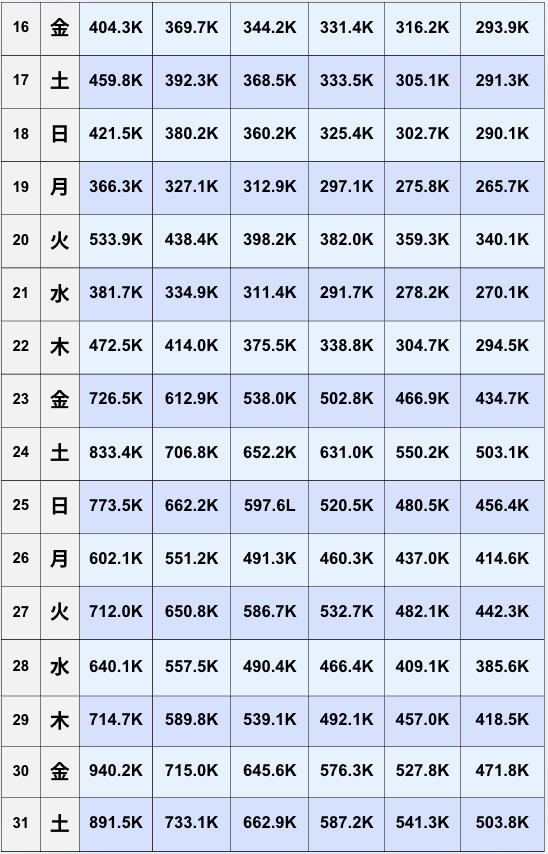 | 16 | 金 | 404.3K | 369.7K | 344.2K | 331.4K | 316.2K | 293.9K |
|---|---|---|---|---|---|---|---|
| 17 | 土 | 459.8K | 392.3K | 368.5K | 333.5K | 305.1K | 291.3K |
| 18 | 日 | 421.5K | 380.2K | 360.2K | 325.4K | 302.7K | 290.1K |
| 19 | 月 | 366.3K | 327.1K | 312.9K | 297.1K | 275.8K | 265.7K |
| 20 | 火 | 533.9K | 438.4K | 398.2K | 382.0K | 359.3K | 340.1K |
| 21 | 水 | 381.7K | 334.9K | 311.4K | 291.7K | 278.2K | 270.1K |
| 22 | 木 | 472.5K | 414.0K | 375.5K | 338.8K | 304.7K | 294.5K |
| 23 | 金 | 726.5K | 612.9K | 538.0K | 502.8K | 466.9K | 434.7K |
| 24 | 土 | 833.4K | 706.8K | 652.2K | 631.0K | 550.2K | 503.1K |
| 25 | 日 | 773.5K | 662.2K | 597.6L | 520.5K | 480.5K | 456.4K |
| 26 | 月 | 602.1K | 551.2K | 491.3K | 460.3K | 437.0K | 414.6K |
| 27 | 火 | 712.0K | 650.8K | 586.7K | 532.7K | 482.1K | 442.3K |
| 28 | 水 | 640.1K | 557.5K | 490.4K | 466.4K | 409.1K | 385.6K |
| 29 | 木 | 714.7K | 589.8K | 539.1K | 492.1K | 457.0K | 418.5K |
| 30 | 金 | 940.2K | 715.0K | 645.6K | 576.3K | 527.8K | 471.8K |
| 31 | 土 | 891.5K | 733.1K | 662.9K | 587.2K | 541.3K | 503.8K |